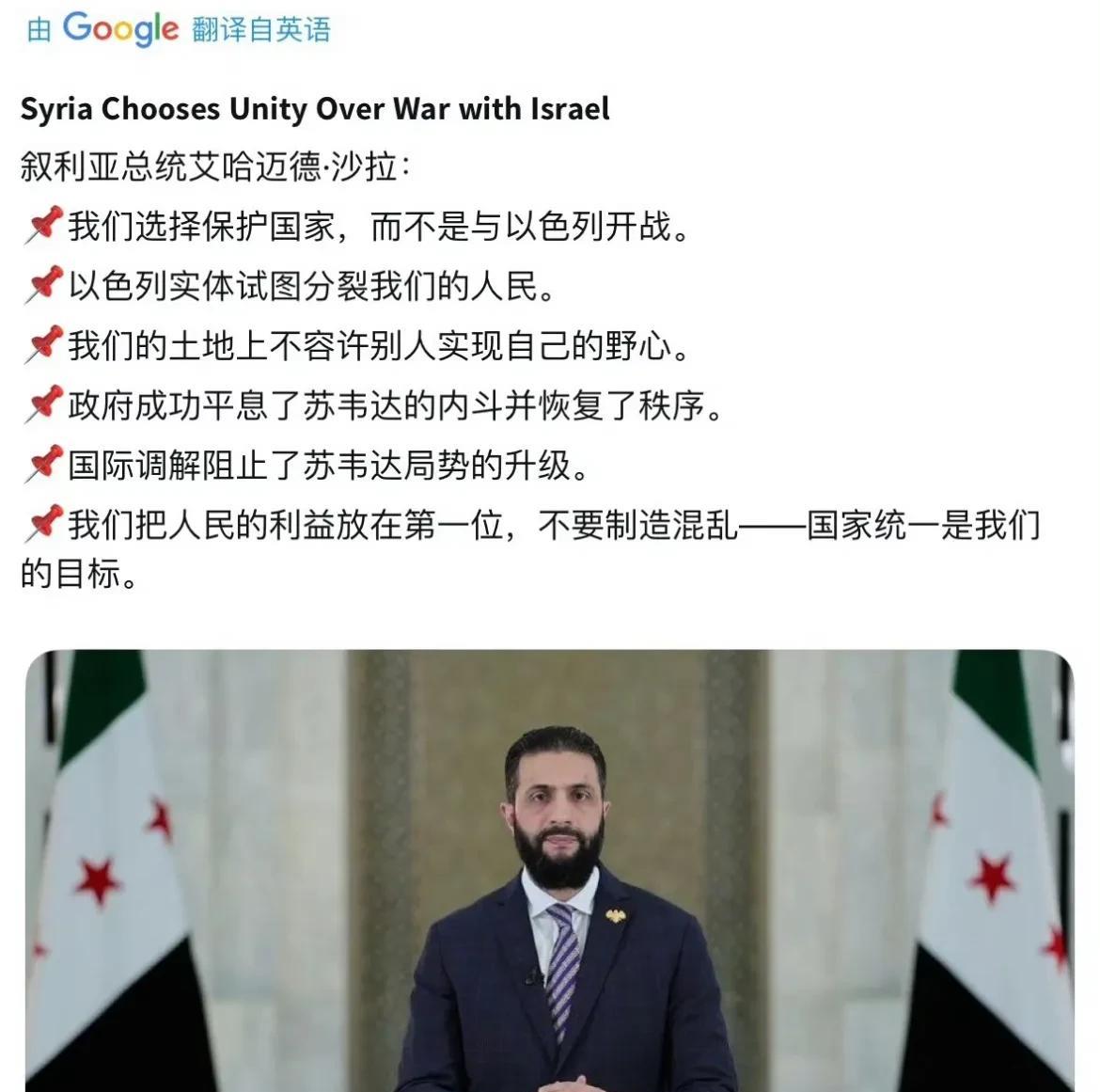 由 Google 翻译自英语

Syria Chooses Unity Over War with Israel

叙利亚总统艾哈迈德·沙拉：

📌我们选择保护国家，而不是与以色列开战。

📌以色列实体试图分裂我们的人民。

📌我们的土地上不容许别人实现自己的野心。

📌政府成功平息了苏韦达的内斗并恢复了秩序。

📌国际调解阻止了苏韦达局势的升级。

📌我们把人民的利益放在第一位，不要制造混乱——国家统一是我们的目标。